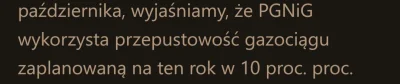 października, wyjaśniamy, że PGNiG wykorzysta przepustowość gazociągu zaplanowaną na ten rok w 10 proc. proc.